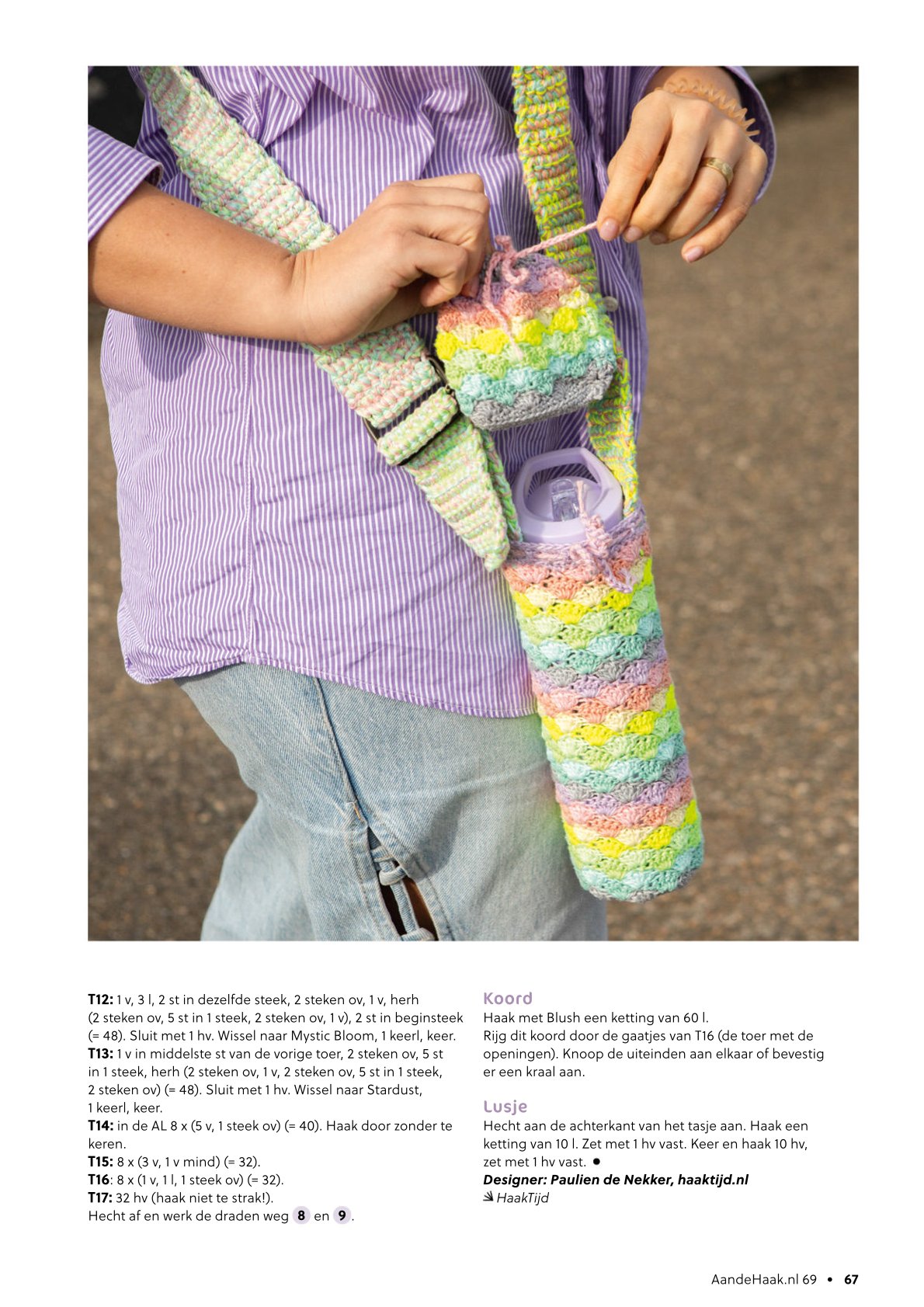 T12: 1 v, 3 l, 2 st in dezelfde steek, 2 steken ov, 1 v, herh (2 steken ov, 5 st in 1 steek, 2 steken ov, 1 v), 2 st in beginsteek (= 48). Sluit met 1 hv. Wissel naar Mystic Bloom, 1 keerl, keer.
T13: 1 v in middelste st van de vorige toer, 2 steken ov, 5 st in 1 steek, herh (2 steken ov, 1 v, 2 steken ov, 5 st in 1 steek, 2 steken ov) (= 48). Sluit met 1 hv. Wissel naar Stardust, 1 keerl, keer.
T14: in de AL 8 x (5 v, 1 steek ov) (= 40). Haak door zonder te keren.
T15: 8 x (3 v, 1 v mind) (= 32).
T16: 8 x (1 v, 1 l, 1 steek ov) (= 32).
T17: 32 hv (haak niet te strak!).
Hecht af en werk de draden weg 8 en 9.

Koord
Haak met Blush een ketting van 60 l.
Rijg dit koord door de gaatjes van T16 (de toer met de openingen). Knoop de uiteinden aan elkaar of bevestig er een kraal aan.

Lusje
Hecht aan de achterkant van het tasje aan. Haak een ketting van 10 l. Zet met 1 hv vast. Keer en haak 10 hv, zet met 1 hv vast. •
Designer: Paulien de Nekker, haaktijd.nl
HaakTijd

AandeHaak.nl 69 • 67